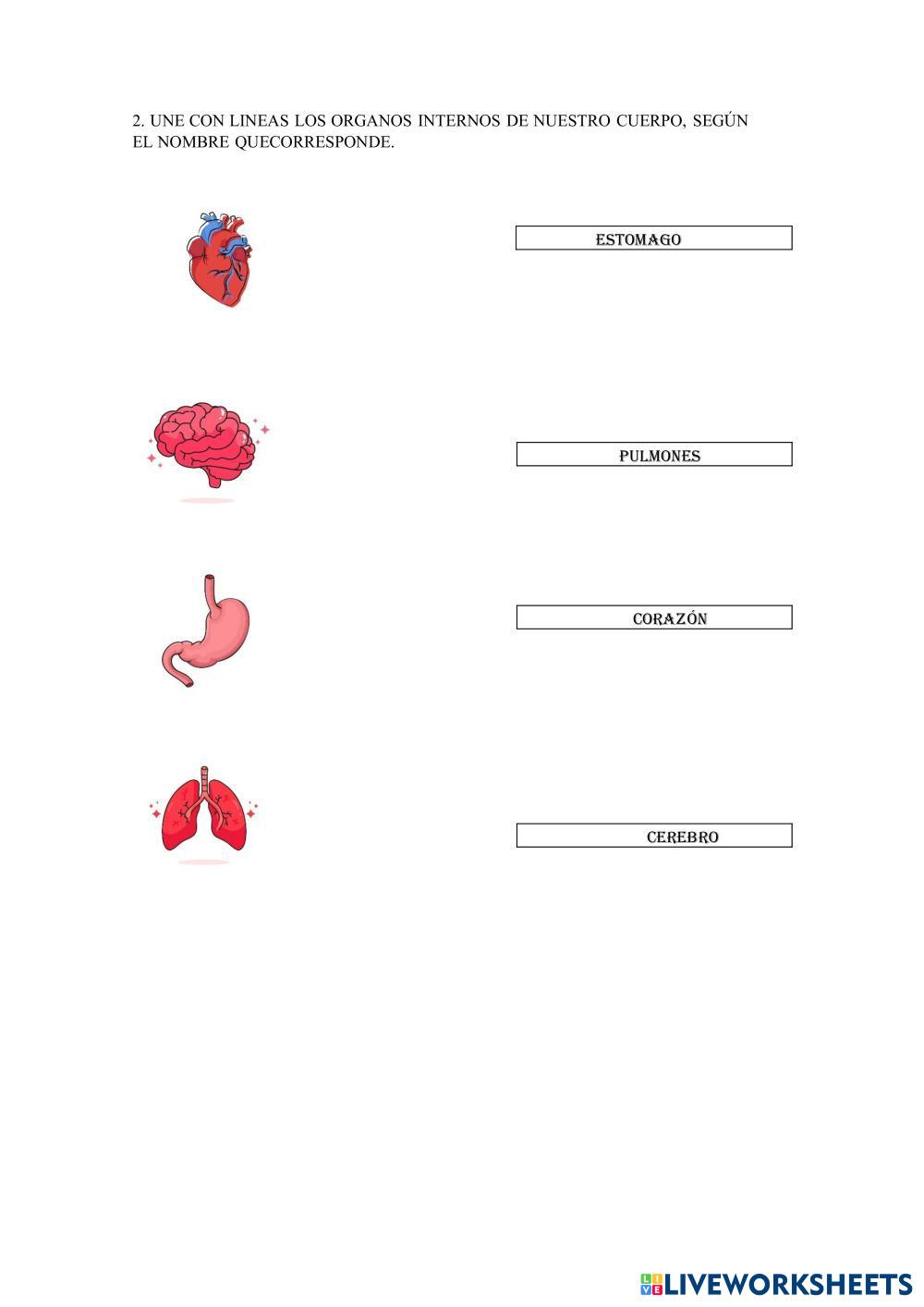 2. UNE CON LINEAS LOS ORGANOS INTERNOS DE NUESTRO CUERPO, SEGÚN EL NOMBRE QUECORRESPONDE.

ESTOMAGO

PULMONES

CORAZÓN

CEREBRO

LIVEWORKSHEETS